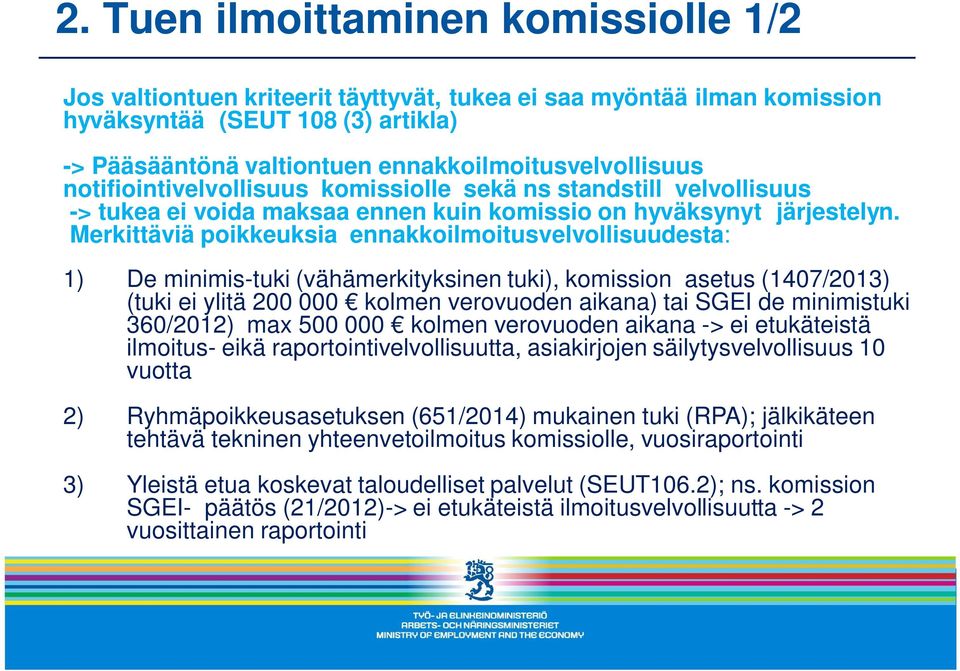 2. Tuen ilmoittaminen komissiolle 1/2

Jos valtiontuen kriteerit täyttyvät, tukea ei saa myöntää ilman komission hyväksyntää (SEUT 108 (3) artikla)

-> Pääsääntönä valtiontuen ennakkoilmoitusvelvollisuus notifiointivelvollisuus komissiolle sekä ns standstill velvollisuus -> tukea ei voida maksaa ennen kuin komissio on hyväksynyt järjestelyn. Merkittäviä poikkeuksia ennakkoilmoitusvelvollisuudesta:

1) De minimis-tuki (vähämerkityksinen tuki), komission asetus (1407/2013) (tuki ei ylitä 200 000 € kolmen verovuoden aikana) tai SGEI de minimistuki 360/2012) max 500 000 € kolmen verovuoden aikana -> ei etukäteistä ilmoitus- eikä raportointivelvollisuutta, asiakirjojen säilytysvelvollisuus 10 vuotta

2) Ryhmäpoikkeusasetuksen (651/2014) mukainen tuki (RPA); jälkikäteen tehtävä tekninen yhteenvetoilmoitus komissiolle, vuosiraportointi

3) Yleistä etua koskevat taloudelliset palvelut (SEUT106.2); ns. komission SGEI- päätös (21/2012)-> ei etukäteistä ilmoitusvelvollisuutta -> 2 vuosittainen raportointi

TYÖ- JA ELINKEINOMINISTERIÖ
ARBETS- OCH NÄRINGSMINISTERIET
MINISTRY OF EMPLOYMENT AND THE ECONOMY